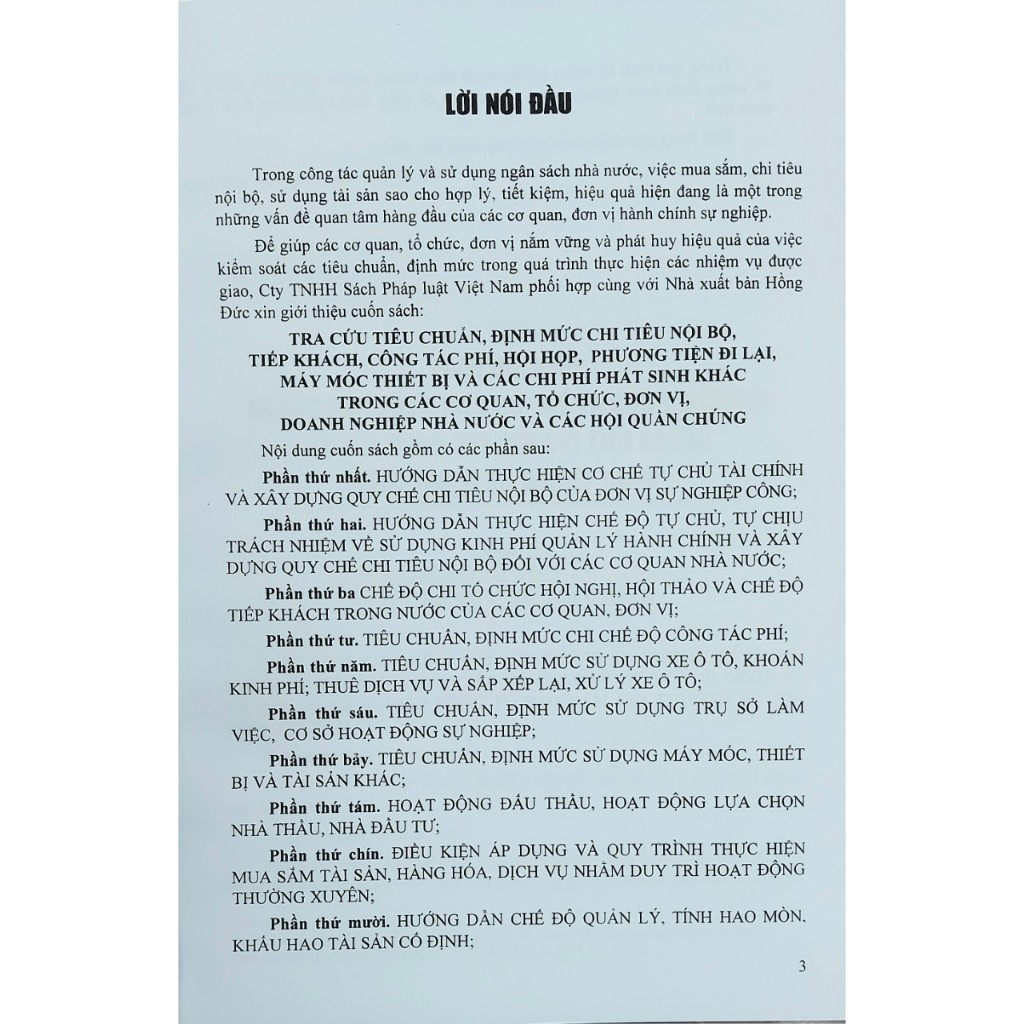 LỜI NÓI ĐẦU

Trong công tác quản lý và sử dụng ngân sách nhà nước, việc mua sắm, chi tiêu nội bộ, sử dụng tài sản sao cho hợp lý, tiết kiệm, hiệu quả hiện đang là một trong những vấn đề quan tâm hàng đầu của các cơ quan, đơn vị hành chính sự nghiệp.

Để giúp các cơ quan, tổ chức, đơn vị nắm vững và phát huy hiệu quả của việc kiểm soát các tiêu chuẩn, định mức trong quá trình thực hiện các nhiệm vụ được giao, Cty TNHH Sách Pháp luật Việt Nam phối hợp cùng với Nhà xuất bản Hồng Đức xin giới thiệu cuốn sách:

TRA CỨU TIÊU CHUẨN, ĐỊNH MỨC CHI TIÊU NỘI BỘ, TIẾP KHÁCH, CÔNG TÁC PHÍ, HỘI HỌP, PHƯƠNG TIỆN ĐI LẠI, MÁY MÓC THIẾT BỊ VÀ CÁC CHI PHÍ PHÁT SINH KHÁC TRONG CÁC CƠ QUAN, TỔ CHỨC, ĐƠN VỊ, DOANH NGHIỆP NHÀ NƯỚC VÀ CÁC HỘI QUẦN CHÚNG

Nội dung cuốn sách gồm có các phần sau:

Phần thứ nhất. HƯỚNG DẪN THỰC HIỆN CƠ CHẾ TỰ CHỦ TÀI CHÍNH VÀ XÂY DỰNG QUY CHẾ CHI TIÊU NỘI BỘ CỦA ĐƠN VỊ SỰ NGHIỆP CÔNG;

Phần thứ hai. HƯỚNG DẪN THỰC HIỆN CHẾ ĐỘ TỰ CHỦ, TỰ CHỊU TRÁCH NHIỆM VỀ SỬ DỤNG KINH PHÍ QUẢN LÝ HÀNH CHÍNH VÀ XÂY DỰNG QUY CHẾ CHI TIÊU NỘI BỘ ĐỐI VỚI CÁC CƠ QUAN NHÀ NƯỚC;

Phần thứ ba CHẾ ĐỘ CHI TỔ CHỨC HỘI NGHỊ, HỘI THẢO VÀ CHẾ ĐỘ TIẾP KHÁCH TRONG NƯỚC CỦA CÁC CƠ QUAN, ĐƠN VỊ;

Phần thứ tư. TIÊU CHUẨN, ĐỊNH MỨC CHI CHẾ ĐỘ CÔNG TÁC PHÍ;

Phần thứ năm. TIÊU CHUẨN, ĐỊNH MỨC SỬ DỤNG XE Ô TÔ, KHOÁN KINH PHÍ; THUÊ DỊCH VỤ VÀ SẮP XẾP LẠI, XỬ LÝ XE Ô TÔ;

Phần thứ sáu. TIÊU CHUẨN, ĐỊNH MỨC SỬ DỤNG TRỤ SỞ LÀM VIỆC, CƠ SỞ HOẠT ĐỘNG SỰ NGHIỆP;

Phần thứ bảy. TIÊU CHUẨN, ĐỊNH MỨC SỬ DỤNG MÁY MÓC, THIẾT BỊ VÀ TÀI SẢN KHÁC;

Phần thứ tám. HOẠT ĐỘNG ĐẤU THẦU, HOẠT ĐỘNG LỰA CHỌN NHÀ THẦU, NHÀ ĐẦU TƯ;

Phần thứ chín. ĐIỀU KIỆN ÁP DỤNG VÀ QUY TRÌNH THỰC HIỆN MUA SẮM TÀI SẢN, HÀNG HÓA, DỊCH VỤ NHẰM DUY TRÌ HOẠT ĐỘNG THƯỜNG XUYÊN;

Phần thứ mười. HƯỚNG DẪN CHẾ ĐỘ QUẢN LÝ, TÍNH HAO MÒN, KHẤU HAO TÀI SẢN CỐ ĐỊNH;

3